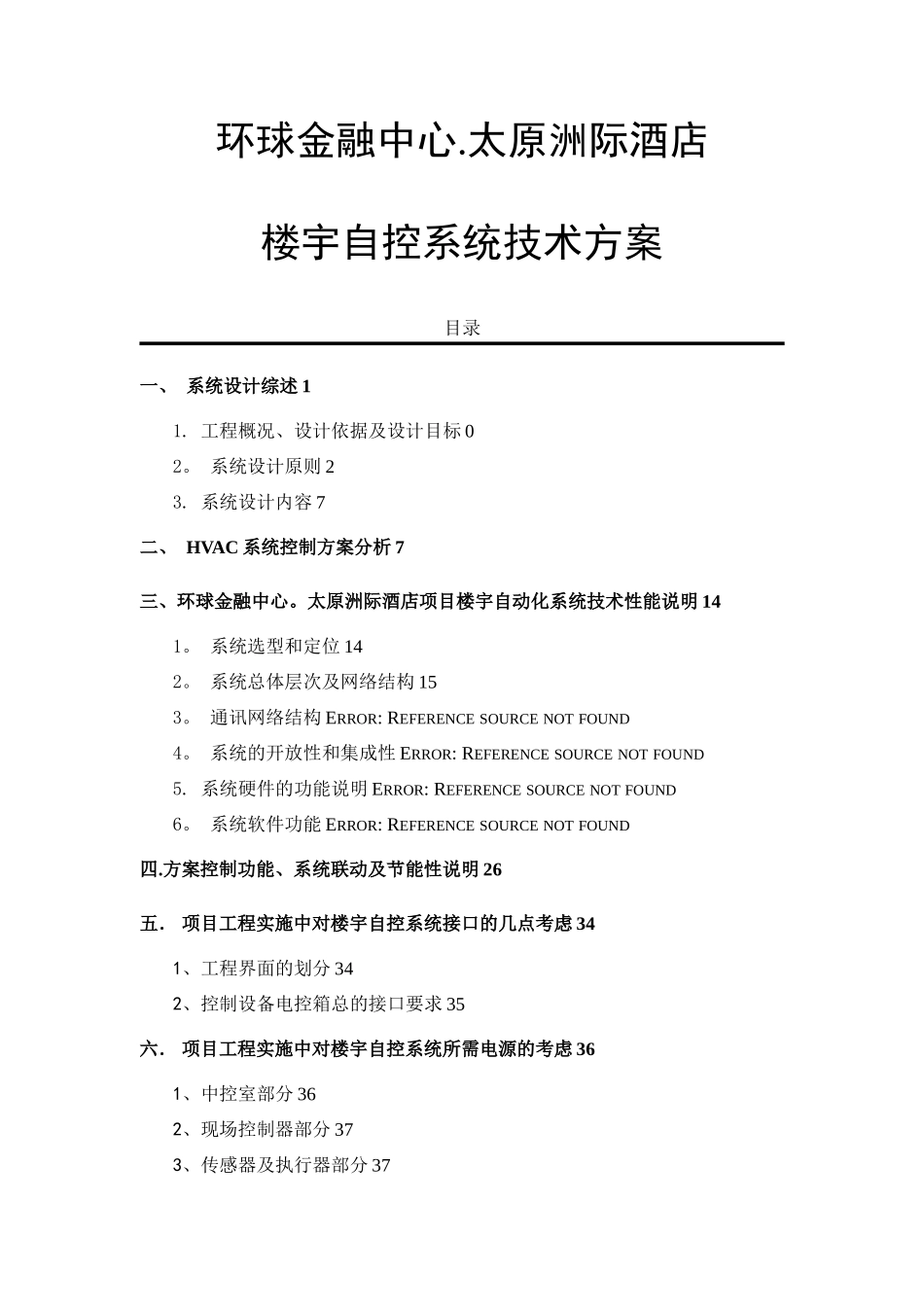 环球金融中心.太原洲际酒店

楼宇自控系统技术方案

目录

一、 系统设计综述 1

1. 工程概况、设计依据及设计目标 0

2。 系统设计原则 2

3. 系统设计内容 7

二、 HVAC 系统控制方案分析 7

三、环球金融中心。太原洲际酒店项目楼宇自动化系统技术性能说明 14

1。 系统选型和定位 14

2。 系统总体层次及网络结构 15

3。 通讯网络结构 ERROR: REFERENCE SOURCE NOT FOUND

4。 系统的开放性和集成性 ERROR: REFERENCE SOURCE NOT FOUND

5. 系统硬件的功能说明 ERROR: REFERENCE SOURCE NOT FOUND

6。 系统软件功能 ERROR: REFERENCE SOURCE NOT FOUND

四.方案控制功能、系统联动及节能性说明 26

五. 项目工程实施中对楼宇自控系统接口的几点考虑 34

1、工程界面的划分 34

2、控制设备电控箱总的接口要求 35

六. 项目工程实施中对楼宇自控系统所需电源的考虑 36

1、中控室部分 36

2、现场控制器部分 37

3、传感器及执行器部分 37